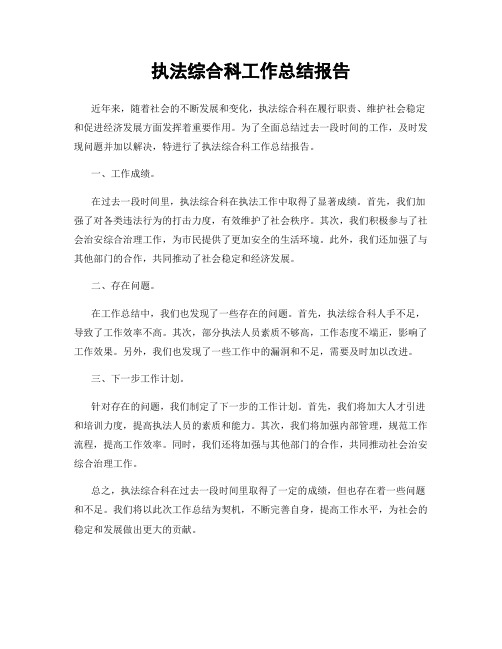 执法综合科工作总结报告

近年来，随着社会的不断发展和变化，执法综合科在履行职责、维护社会稳定和促进经济发展方面发挥着重要作用。为了全面总结过去一段时间的工作，及时发现问题并加以解决，特进行了执法综合科工作总结报告。

一、工作成绩。

在过去一段时间里，执法综合科在执法工作中取得了显著成绩。首先，我们加强了对各类违法行为的打击力度，有效维护了社会秩序。其次，我们积极参与了社会治安综合治理工作，为市民提供了更加安全的生活环境。此外，我们还加强了与其他部门的合作，共同推动了社会稳定和经济发展。

二、存在问题。

在工作总结中，我们也发现了一些存在的问题。首先，执法综合科人手不足，导致了工作效率不高。其次，部分执法人员素质不够高，工作态度不端正，影响了工作效果。另外，我们也发现了一些工作中的漏洞和不足，需要及时加以改进。

三、下一步工作计划。

针对存在的问题，我们制定了下一步的工作计划。首先，我们将加大人才引进和培训力度，提高执法人员的素质和能力。其次，我们将加强内部管理，规范工作流程，提高工作效率。同时，我们还将加强与其他部门的合作，共同推动社会治安综合治理工作。

总之，执法综合科在过去一段时间里取得了一定的成绩，但也存在着一些问题和不足。我们将以此次工作总结为契机，不断完善自身，提高工作水平，为社会的稳定和发展做出更大的贡献。